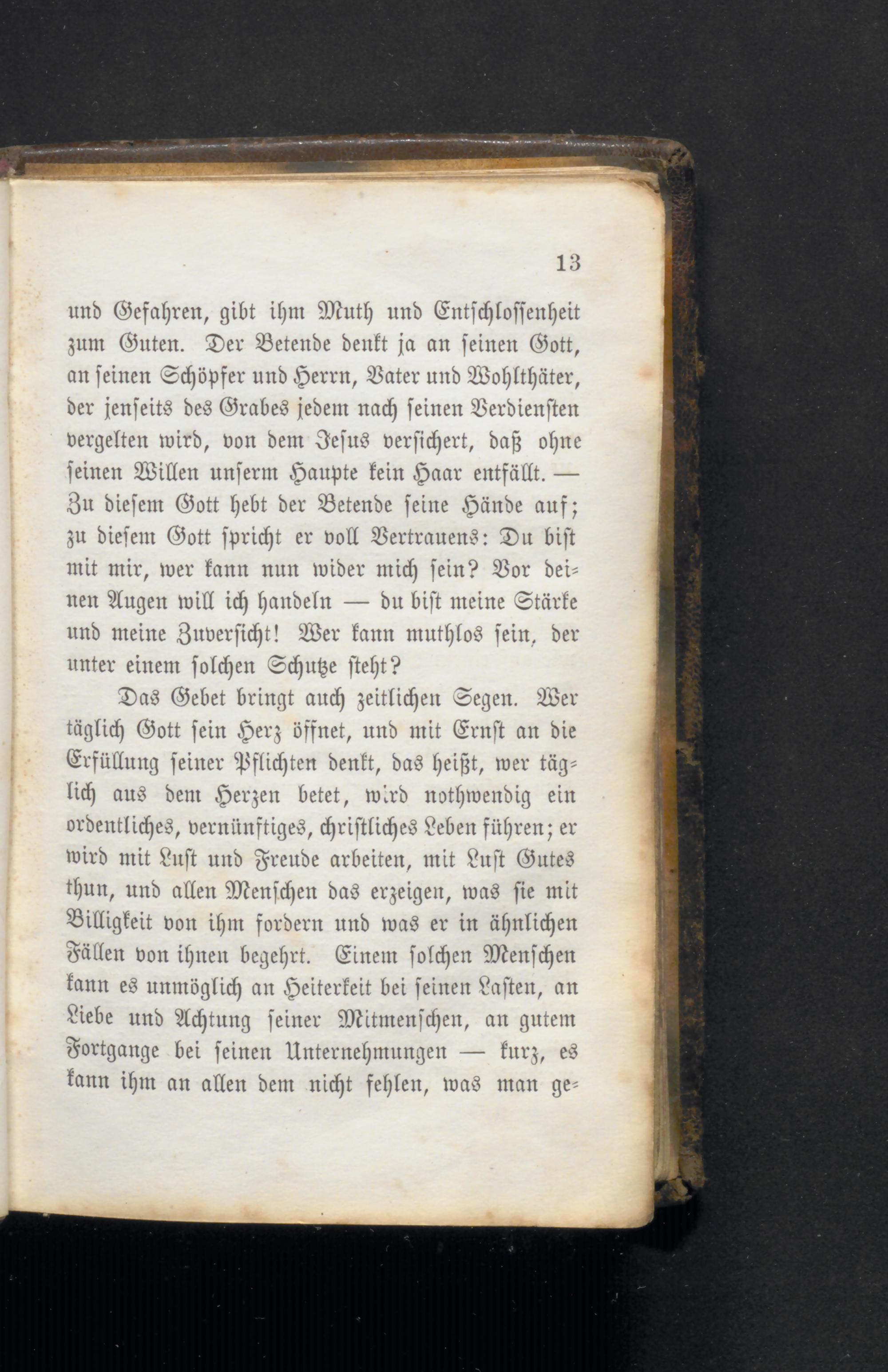 13

und Gefahren, gibt ihm Muth und Entschlossenheit zum Guten. Der Betende denkt ja an seinen Gott, an seinen Schöpfer und Herrn, Vater und Wohlthäter, der jenseits des Grabes jedem nach seinen Verdiensten vergelten wird, von dem Jesus versichert, daß ohne seinen Willen unserm Haupte kein Haar entfällt. — Zu diesem Gott hebt der Betende seine Hände auf; zu diesem Gott spricht er voll Vertrauens: Du bist mit mir, wer kann nun wider mich sein? Vor deinen Augen will ich handeln — du bist meine Stärke und meine Zuversicht! Wer kann muthlos sein, der unter einem solchen Schutze steht?

Das Gebet bringt auch zeitlichen Segen. Wer täglich Gott sein Herz öffnet, und mit Ernst an die Erfüllung seiner Pflichten denkt, das heißt, wer täglich aus dem Herzen betet, wird nothwendig ein ordentliches, vernünftiges, christliches Leben führen; er wird mit Lust und Freude arbeiten, mit Lust Gutes thun, und allen Menschen das erzeigen, was sie mit Billigkeit von ihm fordern und was er in ähnlichen Fällen von ihnen begehrt. Einem solchen Menschen kann es unmöglich an Heiterkeit bei seinen Lasten, an Liebe und Achtung seiner Mitmenschen, an gutem Fortgange bei seinen Unternehmungen — kurz, es kann ihm an allen dem nicht fehlen, was man ge=